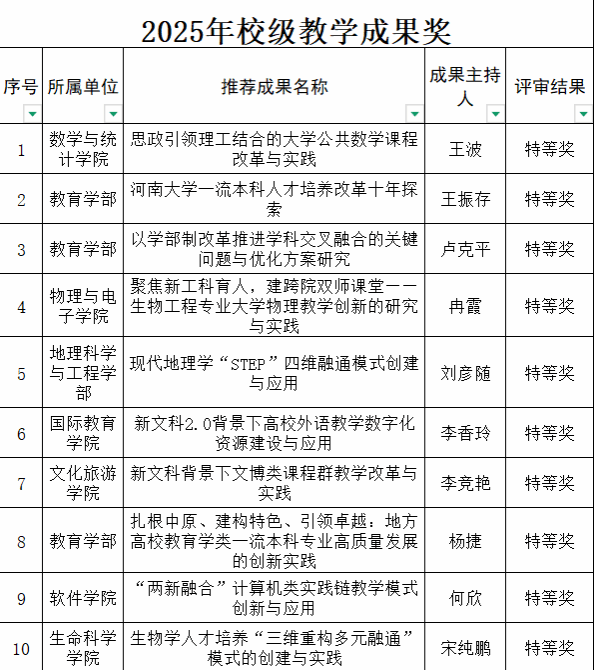 2025年校级教学成果奖

| 序号 | 所属单位 | 推荐成果名称 | 成果主持人 | 评审结果 |
|---|---|---|---|---|
| 1 | 数学与统计学院 | 思政引领理工结合的大学公共数学课程改革与实践 | 王波 | 特等奖 |
| 2 | 教育学部 | 河南大学一流本科人才培养改革十年探索 | 王振存 | 特等奖 |
| 3 | 教育学部 | 以学部制改革推进学科交叉融合的关键问题与优化方案研究 | 卢克平 | 特等奖 |
| 4 | 物理与电子学院 | 聚焦新工科育人，建跨院双师课堂——生物工程专业大学物理教学创新的研究与实践 | 冉霞 | 特等奖 |
| 5 | 地理科学与工程学部 | 现代地理学“STEP”四维融通模式创建与应用 | 刘彦随 | 特等奖 |
| 6 | 国际教育学院 | 新文科2.0背景下高校外语教学数字化资源建设与应用 | 李香玲 | 特等奖 |
| 7 | 文化旅游学院 | 新文科背景下文博类课程群教学改革与实践 | 李竞艳 | 特等奖 |
| 8 | 教育学部 | 扎根中原、建构特色、引领卓越：地方高校教育学类一流本科专业高质量发展的创新实践 | 杨捷 | 特等奖 |
| 9 | 软件学院 | “两新融合”计算机类实践链教学模式创新与应用 | 何欣 | 特等奖 |
| 10 | 生命科学学院 | 生物学人才培养“三维重构多元融通”模式的创建与实践 | 宋纯鹏 | 特等奖 |